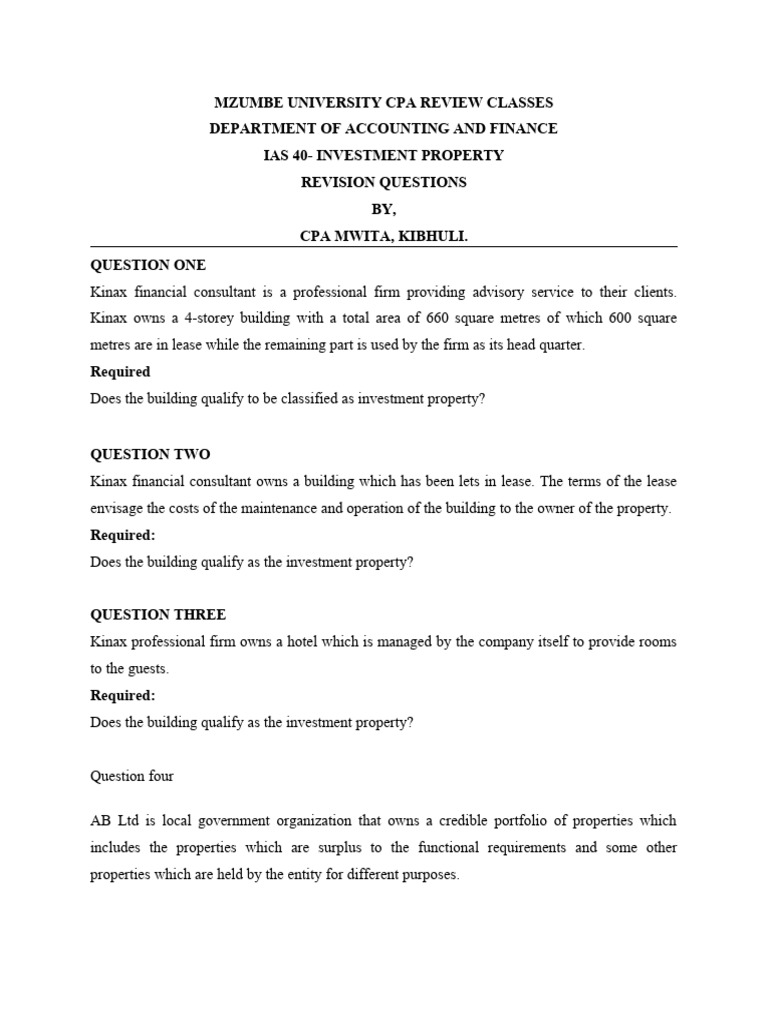 MZUMBE UNIVERSITY CPA REVIEW CLASSES
DEPARTMENT OF ACCOUNTING AND FINANCE
IAS 40- INVESTMENT PROPERTY
REVISION QUESTIONS
BY,
CPA MWITA, KIBHULI.

QUESTION ONE

Kinax financial consultant is a professional firm providing advisory service to their clients. Kinax owns a 4-storey building with a total area of 660 square metres of which 600 square metres are in lease while the remaining part is used by the firm as its head quarter.

Required

Does the building qualify to be classified as investment property?

QUESTION TWO

Kinax financial consultant owns a building which has been lets in lease. The terms of the lease envisage the costs of the maintenance and operation of the building to the owner of the property.

Required:

Does the building qualify as the investment property?

QUESTION THREE

Kinax professional firm owns a hotel which is managed by the company itself to provide rooms to the guests.

Required:

Does the building qualify as the investment property?

Question four

AB Ltd is local government organization that owns a credible portfolio of properties which includes the properties which are surplus to the functional requirements and some other properties which are held by the entity for different purposes.